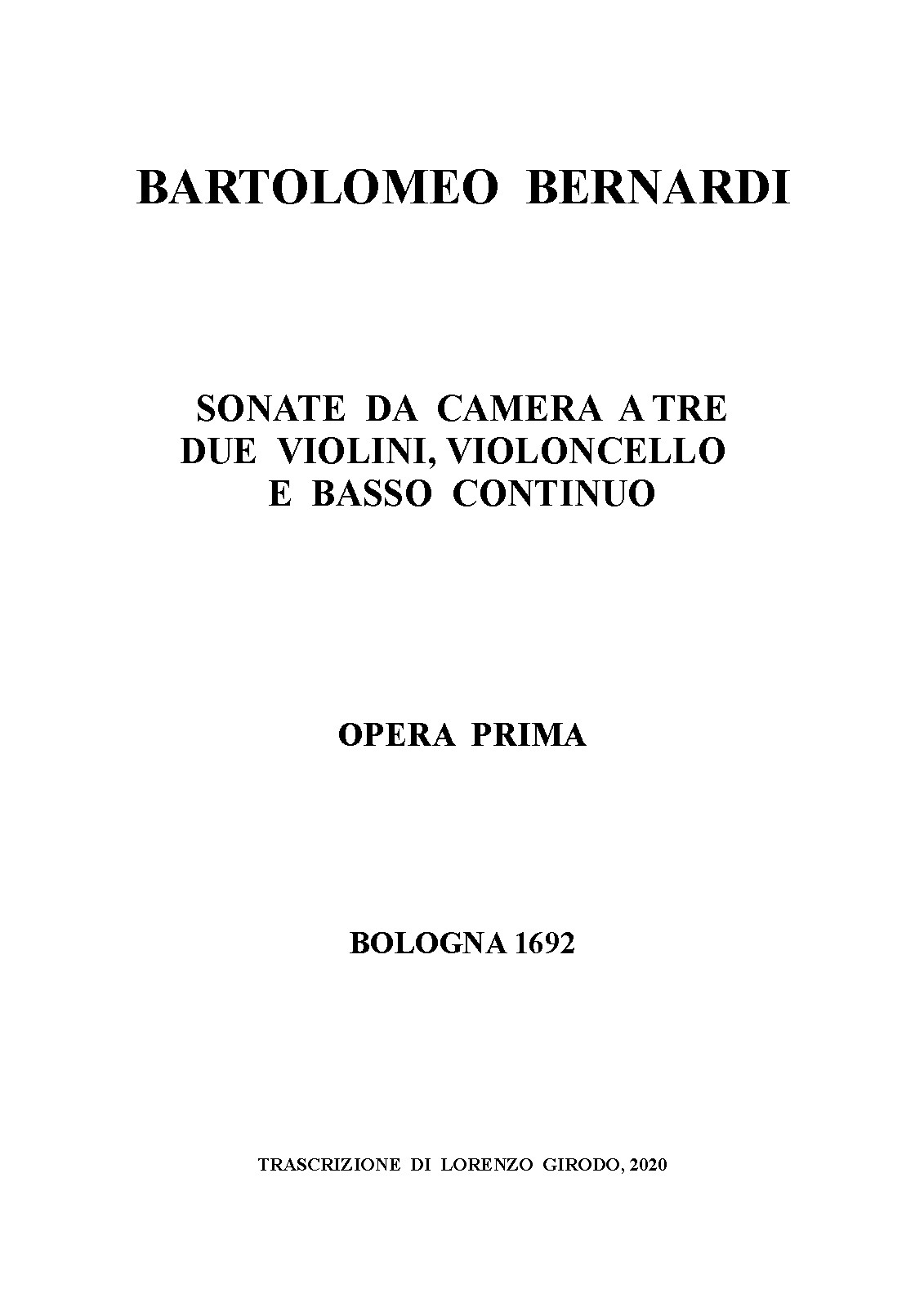 BARTOLOMEO BERNARDI

SONATE DA CAMERA A TRE
DUE VIOLINI, VIOLONCELLO
E BASSO CONTINUO

OPERA PRIMA

BOLOGNA 1692

TRASCRIZIONE DI LORENZO GIRODO, 2020